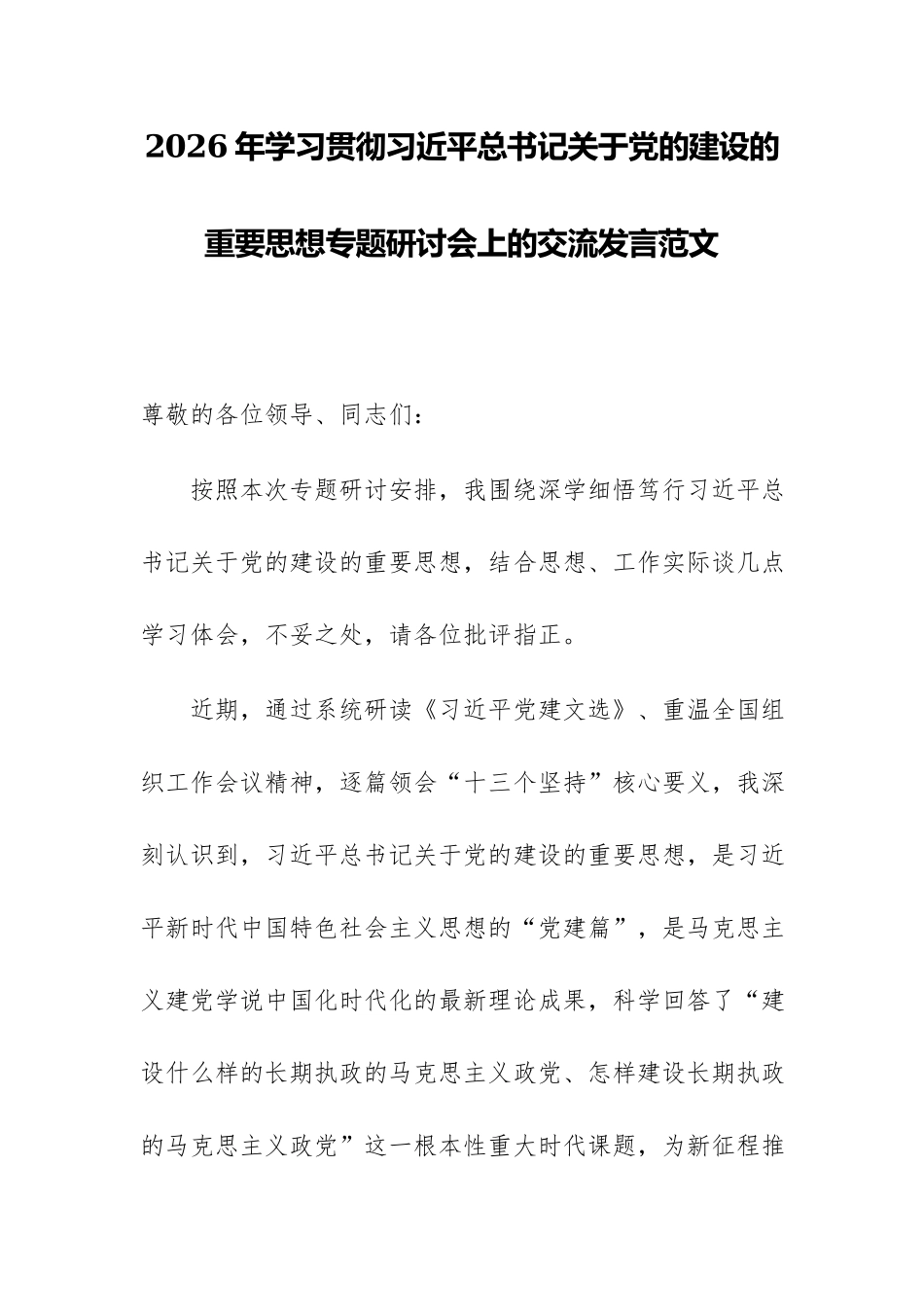 2026年学习贯彻习近平总书记关于党的建设的重要思想专题研讨会上的交流发言范文

尊敬的各位领导、同志们：

按照本次专题研讨安排，我围绕深学细悟笃行习近平总书记关于党的建设的重要思想，结合思想、工作实际谈几点学习体会，不妥之处，请各位批评指正。

近期，通过系统研读《习近平党建文选》、重温全国组织工作会议精神，逐篇领会“十三个坚持”核心要义，我深刻认识到，习近平总书记关于党的建设的重要思想，是习近平新时代中国特色社会主义思想的“党建篇”，是马克思主义建党学说中国化时代化的最新理论成果，科学回答了“建设什么样的长期执政的马克思主义政党、怎样建设长期执政的马克思主义政党”这一根本性重大时代课题，为新征程推